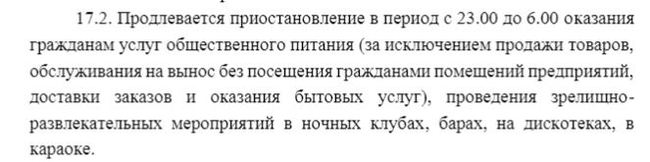 17.2. Продлевается приостановление в период с 23.00 до 6.00 оказания гражданам услуг общественного питания (за исключением продажи товаров, обслуживания на вынос без посещения гражданами помещений предприятий, доставки заказов и оказания бытовых услуг), проведения зрелищно-развлекательных мероприятий в ночных клубах, барах, на дискотеках, в караоке.